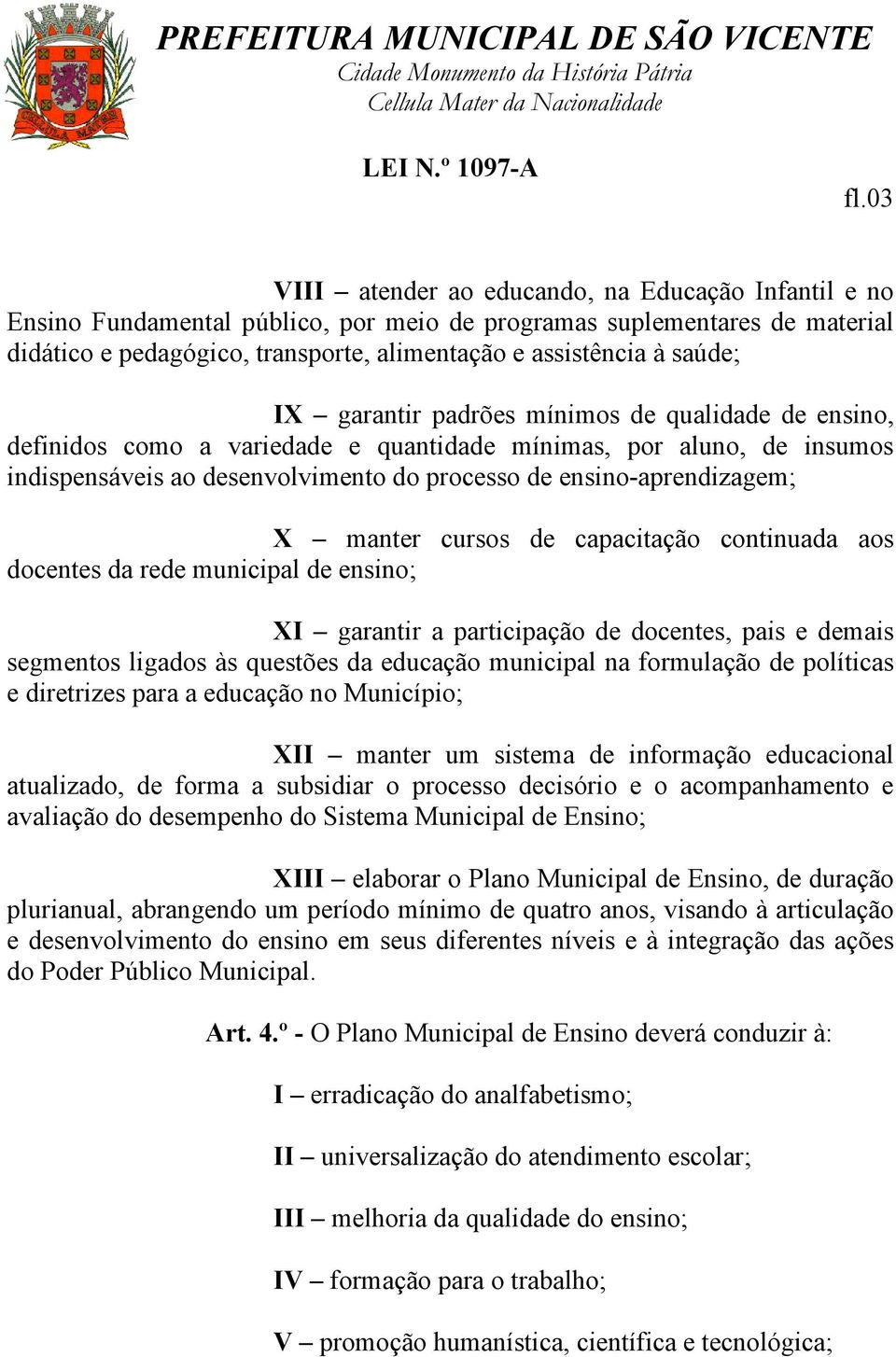 PREFEITURA MUNICIPAL DE SÃO VICENTE
Cidade Monumento da História Pátria
Cellula Mater da Nacionalidade

LEI N.º 1097-A

fl.03

VIII – atender ao educando, na Educação Infantil e no Ensino Fundamental público, por meio de programas suplementares de material didático e pedagógico, transporte, alimentação e assistência à saúde;

IX – garantir padrões mínimos de qualidade de ensino, definidos como a variedade e quantidade mínimas, por aluno, de insumos indispensáveis ao desenvolvimento do processo de ensino-aprendizagem;

X – manter cursos de capacitação continuada aos docentes da rede municipal de ensino;

XI – garantir a participação de docentes, pais e demais segmentos ligados às questões da educação municipal na formulação de políticas e diretrizes para a educação no Município;

XII – manter um sistema de informação educacional atualizado, de forma a subsidiar o processo decisório e o acompanhamento e avaliação do desempenho do Sistema Municipal de Ensino;

XIII – elaborar o Plano Municipal de Ensino, de duração plurianual, abrangendo um período mínimo de quatro anos, visando à articulação e desenvolvimento do ensino em seus diferentes níveis e à integração das ações do Poder Público Municipal.

Art. 4.º - O Plano Municipal de Ensino deverá conduzir à:

I – erradicação do analfabetismo;

II – universalização do atendimento escolar;

III – melhoria da qualidade do ensino;

IV – formação para o trabalho;

V – promoção humanística, científica e tecnológica;